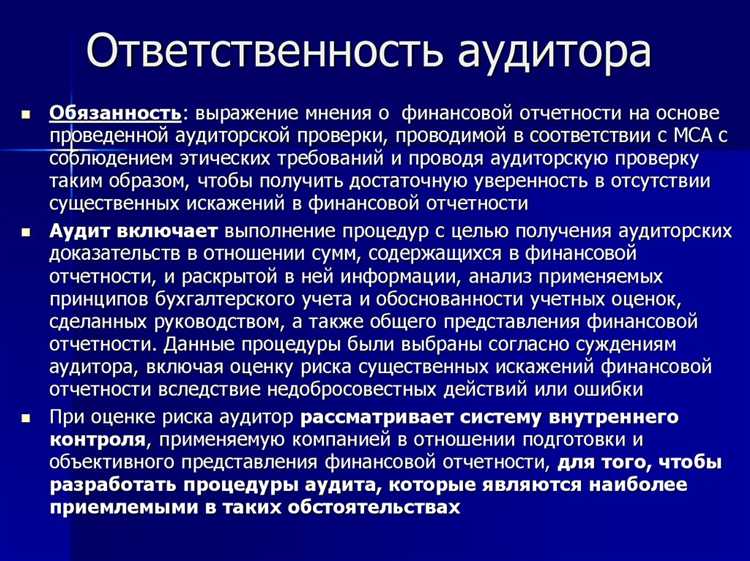 Ответственность аудитора

Обязанность: выражение мнения о финансовой отчетности на основе проведенной аудиторской проверки, проводимой в соответствии с МСА с соблюдением этических требований и проводя аудиторскую проверку таким образом, чтобы получить достаточную уверенность в отсутствии существенных искажений в финансовой отчетности

Аудит включает выполнение процедур с целью получения аудиторских доказательств в отношении сумм, содержащихся в финансовой отчетности, и раскрытой в ней информации, анализ применяемых принципов бухгалтерского учета и обоснованности учетных оценок, сделанных руководством, а также общего представления финансовой отчетности. Данные процедуры были выбраны согласно суждениям аудитора, включая оценку риска существенных искажений финансовой отчетности вследствие недобросовестных действий или ошибки

При оценке риска аудитор рассматривает систему внутреннего контроля, применяемую компанией в отношении подготовки и объективного представления финансовой отчетности, для того, чтобы разработать процедуры аудита, которые являются наиболее приемлемыми в таких обстоятельствах